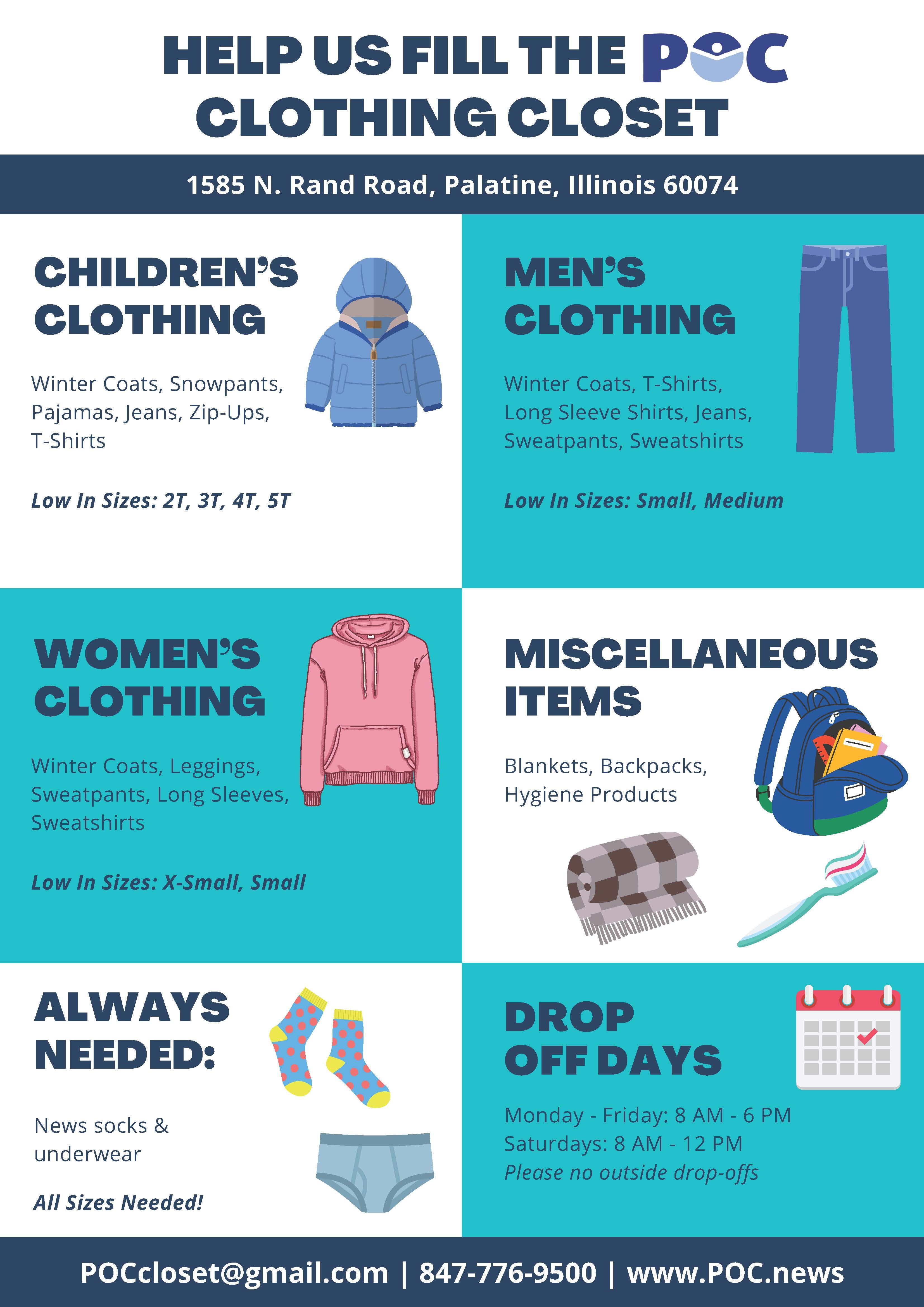 HELP US FILL THE POC CLOTHING CLOSET

1585 N. Rand Road, Palatine, Illinois 60074

CHILDREN'S CLOTHING

Winter Coats, Snowpants, Pajamas, Jeans, Zip-Ups, T-Shirts

Low In Sizes: 2T, 3T, 4T, 5T

MEN'S CLOTHING

Winter Coats, T-Shirts, Long Sleeve Shirts, Jeans, Sweatpants, Sweatshirts

Low In Sizes: Small, Medium

WOMEN'S CLOTHING

Winter Coats, Leggings, Sweatpants, Long Sleeves, Sweatshirts

Low In Sizes: X-Small, Small

MISCELLANEOUS ITEMS

Blankets, Backpacks, Hygiene Products

ALWAYS NEEDED:

News socks & underwear

All Sizes Needed!

DROP OFF DAYS

Monday - Friday: 8 AM - 6 PM
Saturdays: 8 AM - 12 PM
Please no outside drop-offs

POCcloset@gmail.com | 847-776-9500 | www.POC.news